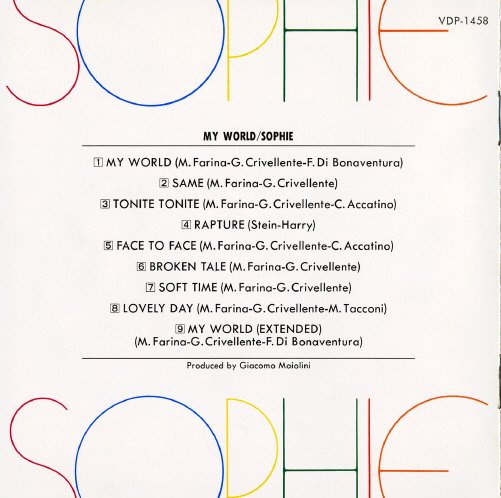 SOPHIE

VDP-1458

MY WORLD/SOPHIE

1 MY WORLD (M. Farina-G. Crivellente-F. Di Bonaventura)

2 SAME (M. Farina-G. Crivellente)

3 TONITE TONITE (M. Farina-G. Crivellente-C. Accatino)

4 RAPTURE (Stein-Harry)

5 FACE TO FACE (M. Farina-G. Crivellente-C. Accatino)

6 BROKEN TALE (M. Farina-G. Crivellente)

7 SOFT TIME (M. Farina-G. Crivellente)

8 LOVELY DAY (M. Farina-G. Crivellente-M. Tacconi)

9 MY WORLD (EXTENDED) (M. Farina-G. Crivellente-F. Di Bonaventura)

Produced by Giacomo Maiolini

SOPHIE